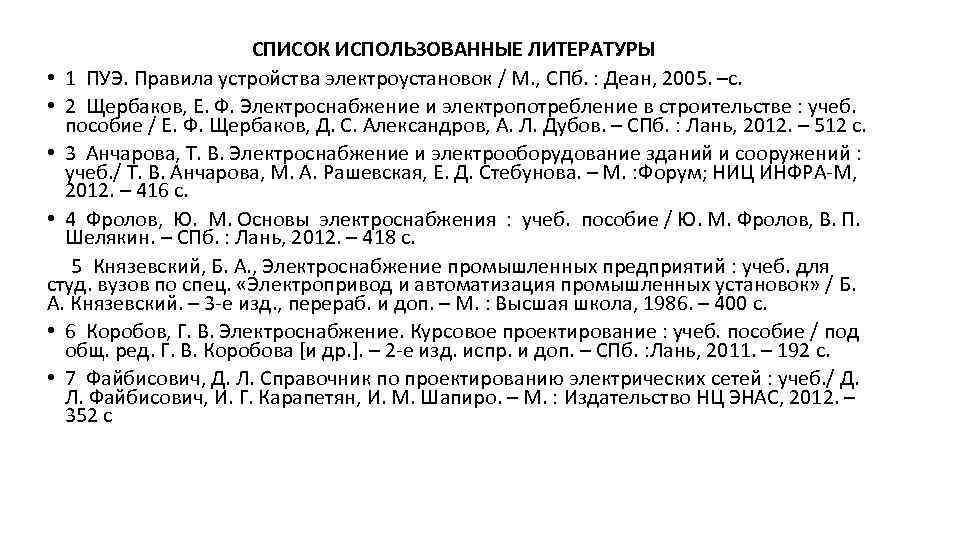 СПИСОК ИСПОЛЬЗОВАННЫЕ ЛИТЕРАТУРЫ

• 1 ПУЭ. Правила устройства электроустановок / М., СПб. : Деан, 2005. –с.

• 2 Щербаков, Е. Ф. Электроснабжение и электропотребление в строительстве : учеб. пособие / Е. Ф. Щербаков, Д. С. Александров, А. Л. Дубов. – СПб. : Лань, 2012. – 512 с.

• 3 Анчарова, Т. В. Электроснабжение и электрооборудование зданий и сооружений : учеб./ Т. В. Анчарова, М. А. Рашевская, Е. Д. Стебунова. – М. :Форум; НИЦ ИНФРА-М, 2012. – 416 с.

• 4 Фролов, Ю. М. Основы электроснабжения : учеб. пособие / Ю. М. Фролов, В. П. Шелякин. – СПб. : Лань, 2012. – 418 с.

5 Князевский, Б. А., Электроснабжение промышленных предприятий : учеб. для студ. вузов по спец. «Электропривод и автоматизация промышленных установок» / Б. А. Князевский. – 3-е изд., перераб. и доп. – М. : Высшая школа, 1986. – 400 с.

• 6 Коробов, Г. В. Электроснабжение. Курсовое проектирование : учеб. пособие / под общ. ред. Г. В. Коробова [и др.]. – 2-е изд. испр. и доп. – СПб. :Лань, 2011. – 192 с.

• 7 Файбисович, Д. Л. Справочник по проектированию электрических сетей : учеб./ Д. Л. Файбисович, И. Г. Карапетян, И. М. Шапиро. – М. : Издательство НЦ ЭНАС, 2012. – 352 с